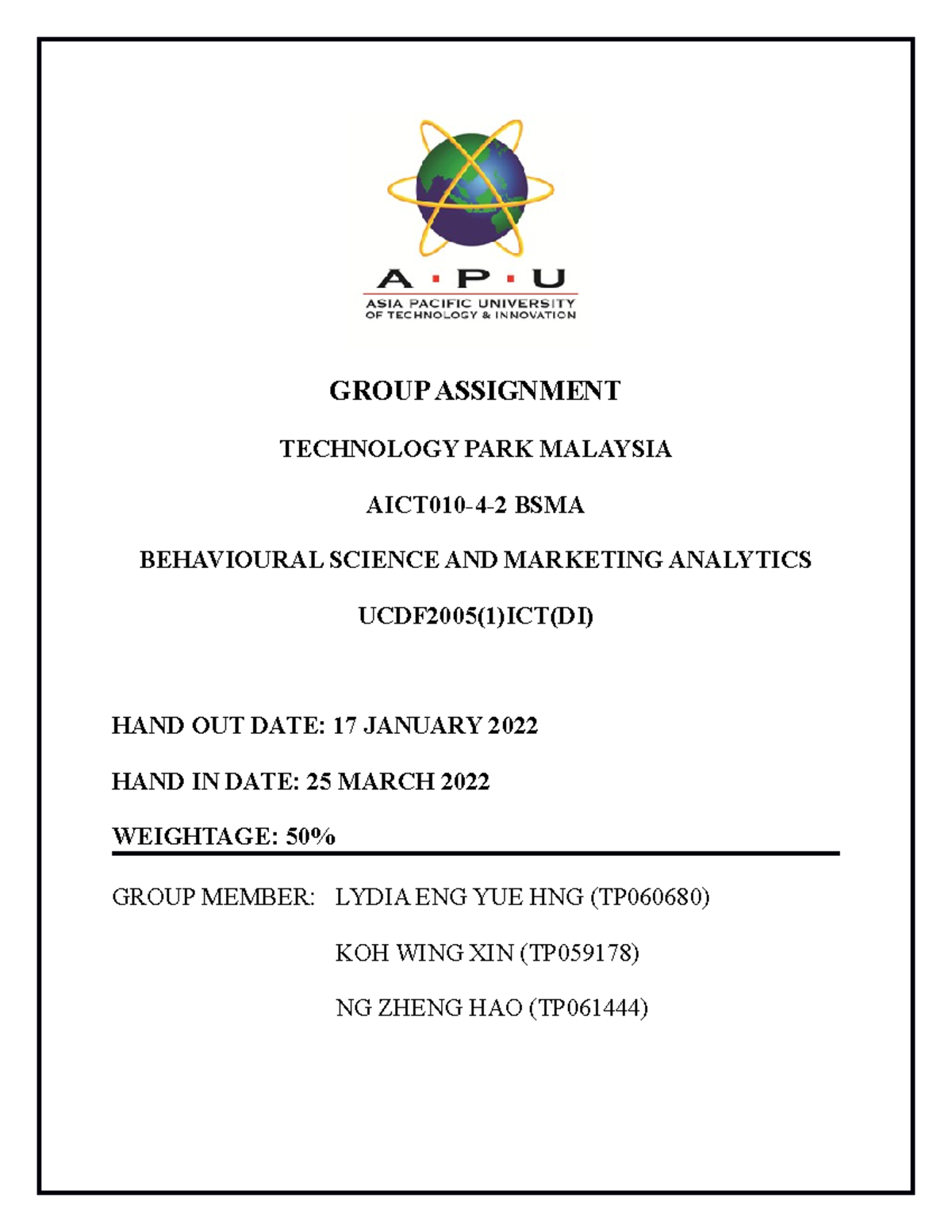 A · P · U
ASIA PACIFIC UNIVERSITY
OF TECHNOLOGY & INNOVATION

GROUP ASSIGNMENT

TECHNOLOGY PARK MALAYSIA

AICT010-4-2 BSMA

BEHAVIOURAL SCIENCE AND MARKETING ANALYTICS

UCDF2005(1)ICT(DI)

HAND OUT DATE: 17 JANUARY 2022

HAND IN DATE: 25 MARCH 2022

WEIGHTAGE: 50%

GROUP MEMBER: LYDIA ENG YUE HNG (TP060680)

KOH WING XIN (TP059178)

NG ZHENG HAO (TP061444)